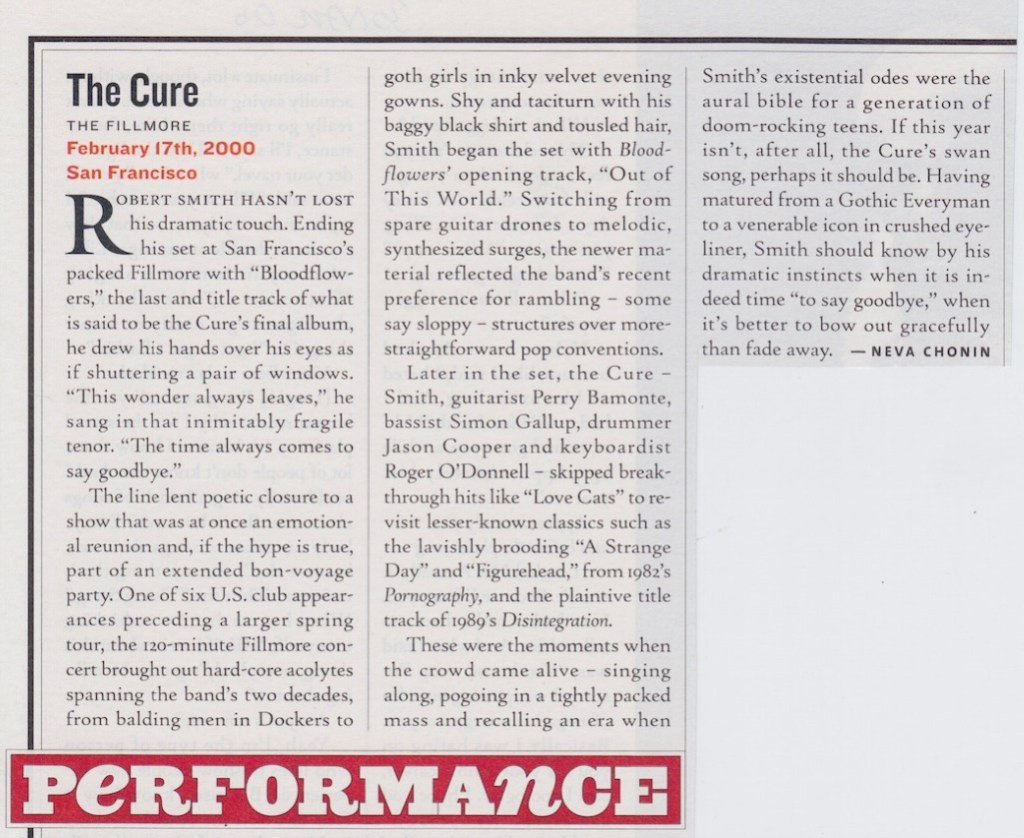 The Cure

THE FILLMORE

February 17th, 2000

San Francisco

ROBERT SMITH HASN'T LOST his dramatic touch. Ending his set at San Francisco's packed Fillmore with "Bloodflowers," the last and title track of what is said to be the Cure's final album, he drew his hands over his eyes as if shuttering a pair of windows. "This wonder always leaves," he sang in that inimitably fragile tenor. "The time always comes to say goodbye."

The line lent poetic closure to a show that was at once an emotional reunion and, if the hype is true, part of an extended bon-voyage party. One of six U.S. club appearances preceding a larger spring tour, the 120-minute Fillmore concert brought out hard-core acolytes spanning the band's two decades, from balding men in Dockers to goth girls in inky velvet evening gowns. Shy and taciturn with his baggy black shirt and tousled hair, Smith began the set with Bloodflowers' opening track, "Out of This World." Switching from spare guitar drones to melodic, synthesized surges, the newer material reflected the band's recent preference for rambling - some say sloppy - structures over more-straightforward pop conventions.

Later in the set, the Cure - Smith, guitarist Perry Bamonte, bassist Simon Gallup, drummer Jason Cooper and keyboardist Roger O'Donnell - skipped breakthrough hits like "Love Cats" to revisit lesser-known classics such as the lavishly brooding "A Strange Day" and "Figurehead," from 1982's Pornography, and the plaintive title track of 1989's Disintegration.

These were the moments when the crowd came alive - singing along, pogoing in a tightly packed mass and recalling an era when Smith's existential odes were the aural bible for a generation of doom-rocking teens. If this year isn't, after all, the Cure's swan song, perhaps it should be. Having matured from a Gothic Everyman to a venerable icon in crushed eyeliner, Smith should know by his dramatic instincts when it is indeed time "to say goodbye," when it's better to bow out gracefully than fade away. — NEVA CHONIN

PERFORMANCE